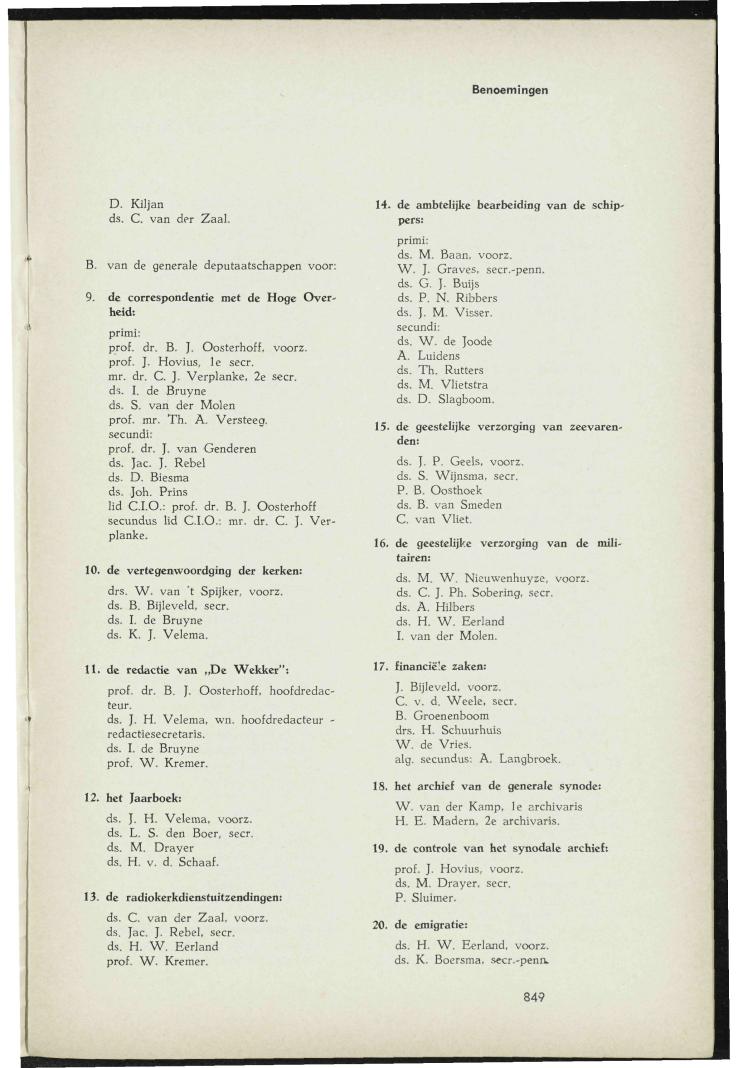 Benoemingen

D. Kiljan
ds. C. van der Zaal.

B. van de generale deputaatschappen voor:

9. de correspondentie met de Hoge Overheid:

primi:
prof. dr. B. J. Oosterhoff, voorz.
prof. J. Hovius, 1e secr.
mr. dr. C. J. Verplanke, 2e secr.
ds. I. de Bruyne
ds. S. van der Molen
prof. mr. Th. A. Versteeg.
secundi:
prof. dr. J. van Genderen
ds. Jac. J. Rebel
ds. D. Biesma
ds. Joh. Prins
lid C.I.O.: prof. dr. B. J. Oosterhoff
secundus lid C.I.O.: mr. dr. C. J. Verplanke.

10. de vertegenwoordging der kerken:

drs. W. van 't Spijker, voorz.
ds. B. Bijleveld, secr.
ds. I. de Bruyne
ds. K. J. Velema.

11. de redactie van „De Wekker":

prof. dr. B. J. Oosterhoff, hoofdredacteur.
ds. J. H. Velema, wn. hoofdredacteur - redactiesecretaris.
ds. I. de Bruyne
prof. W. Kremer.

12. het Jaarboek:

ds. J. H. Velema, voorz.
ds. L. S. den Boer, secr.
ds. M. Drayer
ds. H. v. d. Schaaf.

13. de radiokerkdienstuitzendingen:

ds. C. van der Zaal, voorz.
ds. Jac. J. Rebel, secr.
ds. H. W. Eerland
prof. W. Kremer.

14. de ambtelijke bearbeiding van de schippers:

primi:
ds. M. Baan, voorz.
W. J. Graves, secr.-penn.
ds. G. J. Buijs
ds. P. N. Ribbers
ds. J. M. Visser.
secundi:
ds. W. de Joode
A. Luidens
ds. Th. Rutters
ds. M. Vlietstra
ds. D. Slagboom.

15. de geestelijke verzorging van zeevarenden:

ds. J. P. Geels, voorz.
ds. S. Wijnsma, secr.
P. B. Oosthoek
ds. B. van Smeden
C. van Vliet.

16. de geestelijke verzorging van de militairen:

ds. M. W. Nieuwenhuyze, voorz.
ds. C. J. Ph. Sobering, secr.
ds. A. Hilbers
ds. H. W. Eerland
I. van der Molen.

17. financiële zaken:

J. Bijleveld, voorz.
C. v. d. Weele, secr.
B. Groenenboom
drs. H. Schuurhuis
W. de Vries.
alg. secundus: A. Langbroek.

18. het archief van de generale synode:

W. van der Kamp, 1e archivaris
H. E. Madern, 2e archivaris.

19. de controle van het synodale archief:

prof. J. Hovius, voorz.
ds. M. Drayer, secr.
P. Sluimer.

20. de emigratie:

ds. H. W. Eerland, voorz.
ds. K. Boersma, secr.-penn.

849